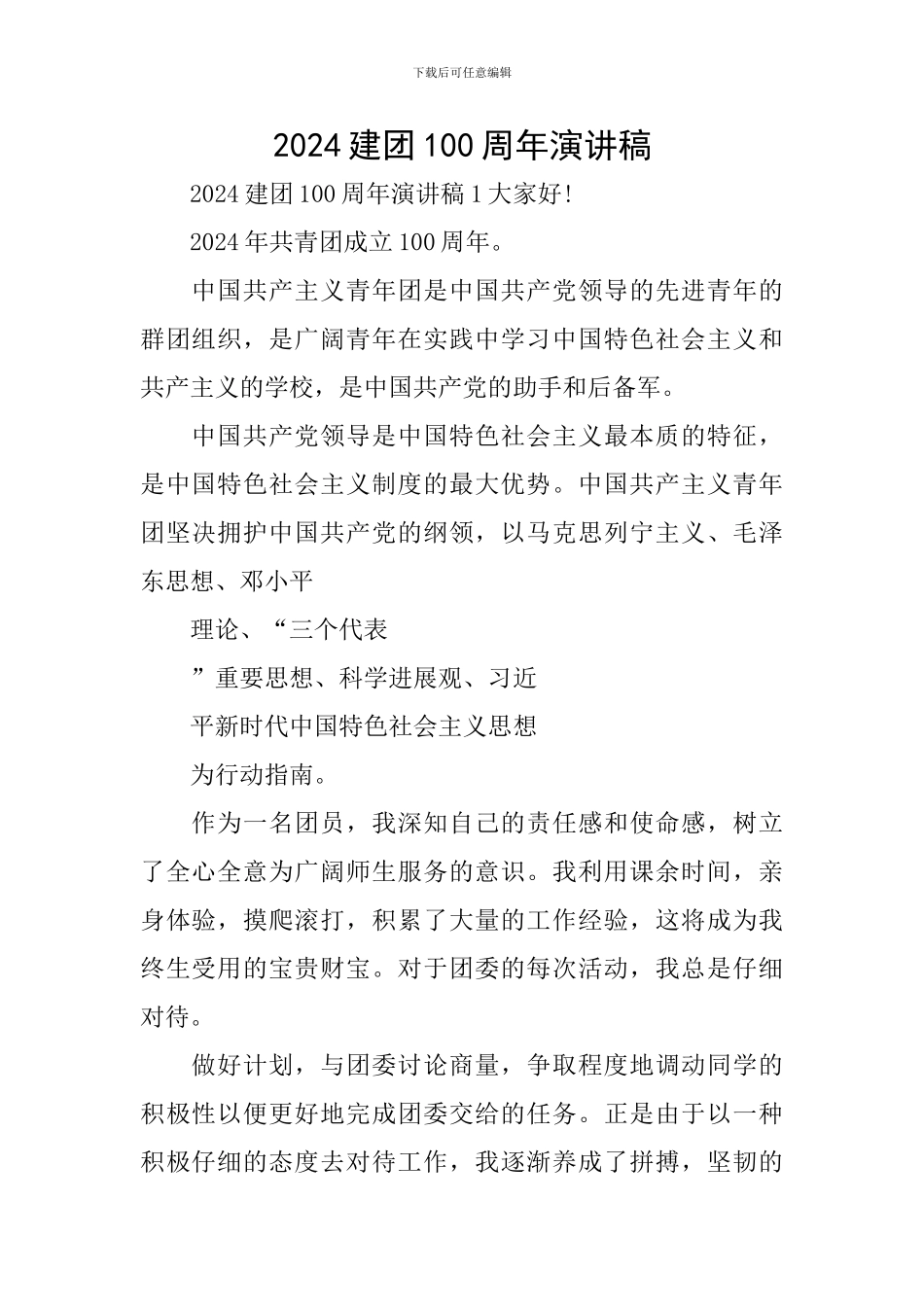 下载后可任意编辑

2024建团100周年演讲稿

2024建团100周年演讲稿1大家好!

2024年共青团成立100周年。

中国共产主义青年团是中国共产党领导的先进青年的群团组织，是广阔青年在实践中学习中国特色社会主义和共产主义的学校，是中国共产党的助手和后备军。

中国共产党领导是中国特色社会主义最本质的特征，是中国特色社会主义制度的最大优势。中国共产主义青年团坚决拥护中国共产党的纲领，以马克思列宁主义、毛泽东思想、邓小平

理论、“三个代表

”重要思想、科学进展观、习近

平新时代中国特色社会主义思想

为行动指南。

作为一名团员，我深知自己的责任感和使命感，树立了全心全意为广阔师生服务的意识。我利用课余时间，亲身体验，摸爬滚打，积累了大量的工作经验，这将成为我终生受用的宝贵财宝。对于团委的每次活动，我总是仔细对待。

做好计划，与团委讨论商量，争取程度地调动同学的积极性以便更好地完成团委交给的任务。正是由于以一种积极仔细的态度去对待工作，我逐渐养成了拼搏，坚韧的